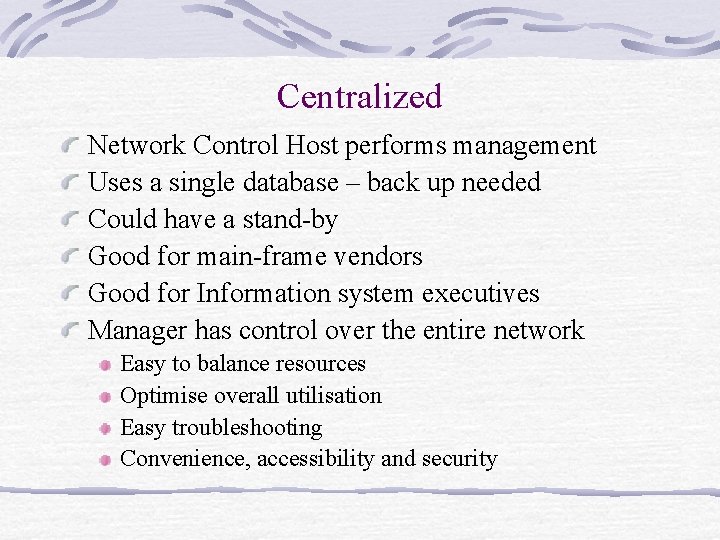 Centralized

Network Control Host performs management
Uses a single database – back up needed
Could have a stand-by
Good for main-frame vendors
Good for Information system executives
Manager has control over the entire network
Easy to balance resources
Optimise overall utilisation
Easy troubleshooting
Convenience, accessibility and security